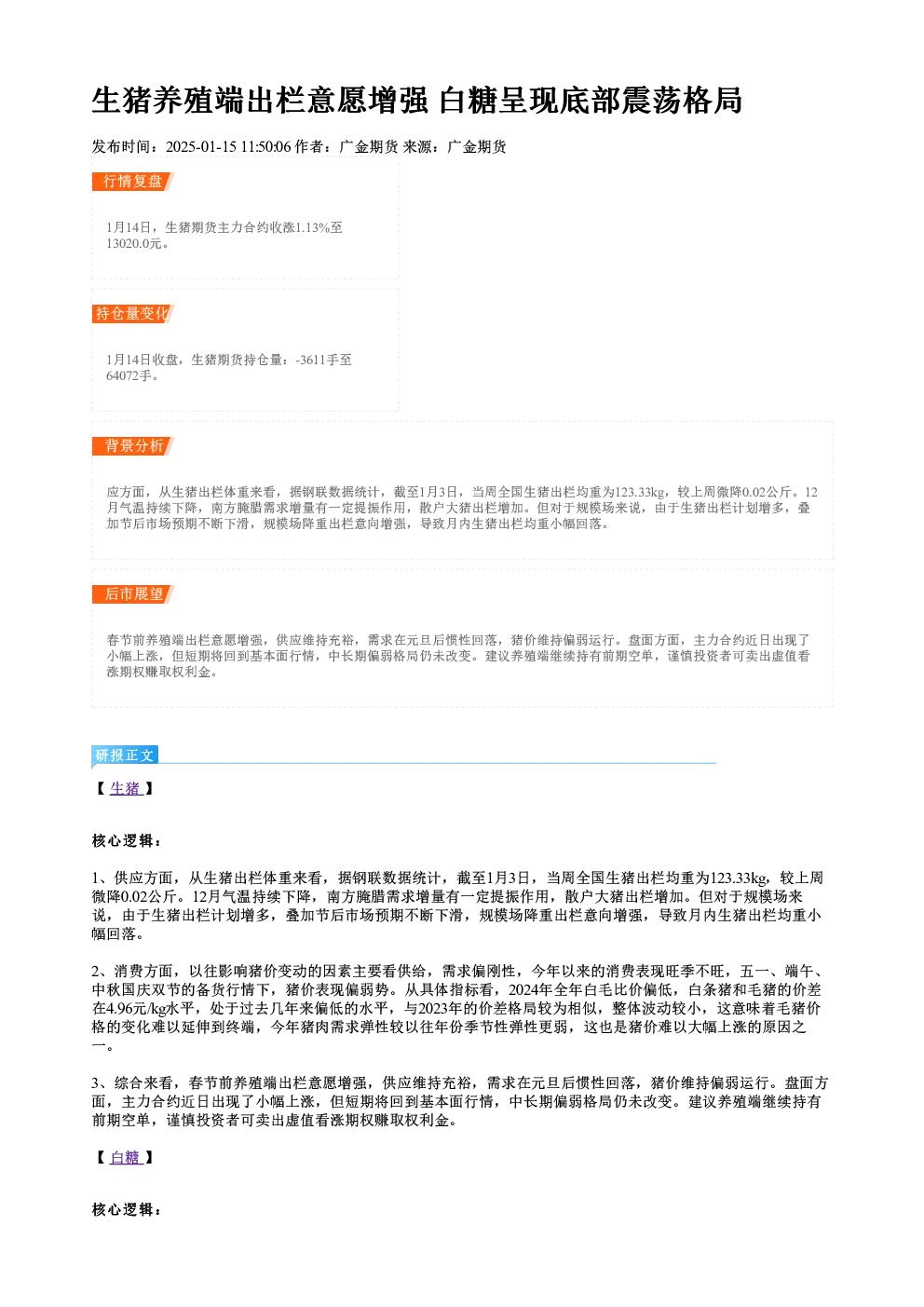 生猪养殖端出栏意愿增强 白糖呈现底部震荡格局

发布时间：2025-01-15 11:50:06 作者：广金期货 来源：广金期货

行情复盘

1月14日，生猪期货主力合约收涨1.13%至13020.0元。

持仓量变化

1月14日收盘，生猪期货持仓量：-3611手至64072手。

背景分析

应方面，从生猪出栏体重来看，据钢联数据统计，截至1月3日，当周全国生猪出栏均重为123.33kg，较上周微降0.02公斤。12月气温持续下降，南方腌腊需求增量有一定提振作用，散户大猪出栏增加。但对于规模场来说，由于生猪出栏计划增多，叠加节后市场预期不断下滑，规模场降重出栏意向增强，导致月内生猪出栏均重小幅回落。

后市展望

春节前养殖端出栏意愿增强，供应维持充裕，需求在元旦后惯性回落，猪价维持偏弱运行。盘面方面，主力合约近日出现了小幅上涨，但短期将回到基本面行情，中长期偏弱格局仍未改变。建议养殖端继续持有前期空单，谨慎投资者可卖出虚值看涨期权赚取权利金。

研报正文

【 生猪 】

核心逻辑：

1、供应方面，从生猪出栏体重来看，据钢联数据统计，截至1月3日，当周全国生猪出栏均重为123.33kg，较上周微降0.02公斤。12月气温持续下降，南方腌腊需求增量有一定提振作用，散户大猪出栏增加。但对于规模场来说，由于生猪出栏计划增多，叠加节后市场预期不断下滑，规模场降重出栏意向增强，导致月内生猪出栏均重小幅回落。

2、消费方面，以往影响猪价变动的因素主要看供给，需求偏刚性，今年以来的消费表现旺季不旺，五一、端午、中秋国庆双节的备货行情下，猪价表现偏弱势。从具体指标看，2024年全年白毛比价偏低，白条猪和毛猪的价差在4.96元/kg水平，处于过去几年来偏低的水平，与2023年的价差格局较为相似，整体波动较小，这意味着毛猪价格的变化难以延伸到终端，今年猪肉需求弹性较以往年份季节性弹性更弱，这也是猪价难以大幅上涨的原因之一。

3、综合来看，春节前养殖端出栏意愿增强，供应维持充裕，需求在元旦后惯性回落，猪价维持偏弱运行。盘面方面，主力合约近日出现了小幅上涨，但短期将回到基本面行情，中长期偏弱格局仍未改变。建议养殖端继续持有前期空单，谨慎投资者可卖出虚值看涨期权赚取权利金。

【 白糖 】

核心逻辑：